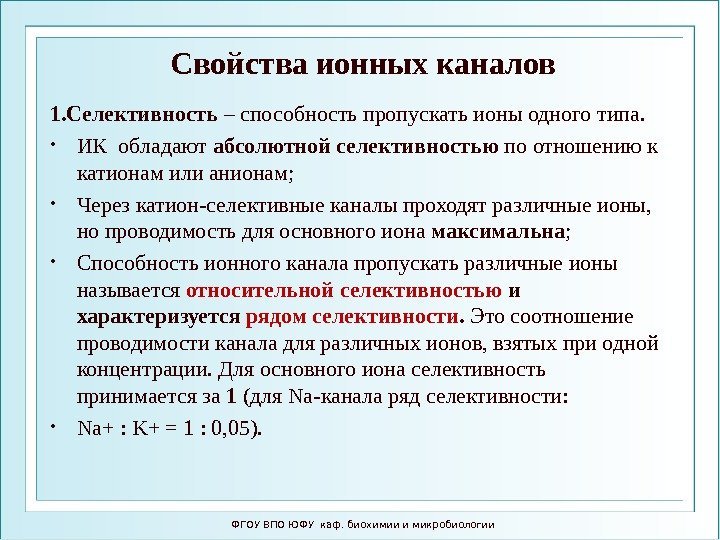 Свойства ионных каналов

1.Селективность – способность пропускать ионы одного типа.

• ИК обладают абсолютной селективностью по отношению к катионам или анионам;

• Через катион-селективные каналы проходят различные ионы, но проводимость для основного иона максимальна;

• Способность ионного канала пропускать различные ионы называется относительной селективностью и характеризуется рядом селективности. Это соотношение проводимости канала для различных ионов, взятых при одной концентрации. Для основного иона селективность принимается за 1 (для Na-канала ряд селективности:

• Na+ : K+ = 1 : 0,05).

ФГОУ ВПО ЮФУ каф. биохимии и микробиологии